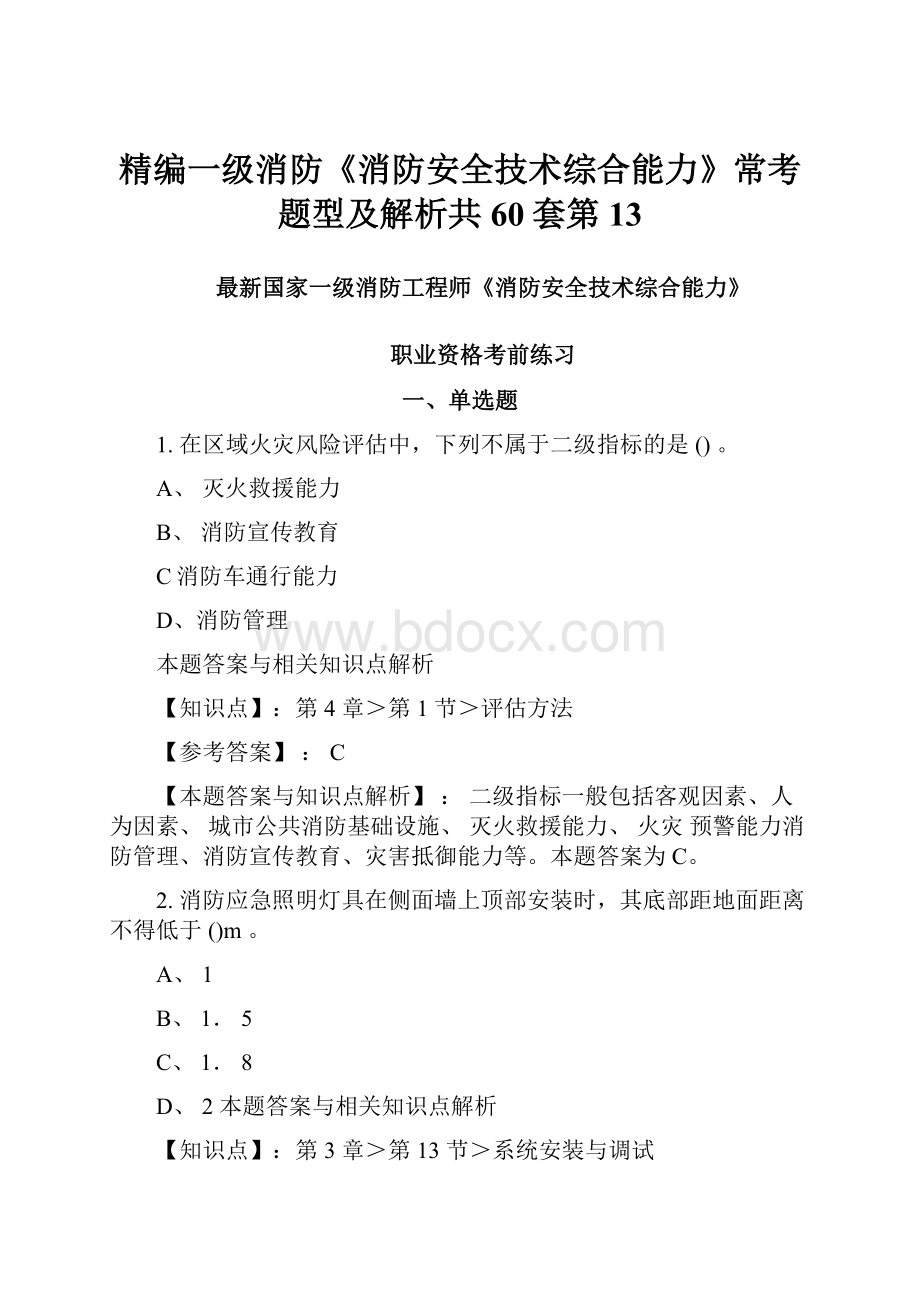 精编一级消防《消防安全技术综合能力》常考题型及解析共 60 套第 13

最新国家一级消防工程师《消防安全技术综合能力》

职业资格考前练习

一、单选题

1. 在区域火灾风险评估中，下列不属于二级指标的是 () 。

A、 灭火救援能力

B、 消防宣传教育

C 消防车通行能力

D、消防管理

www.bdocx.com

本题答案与相关知识点解析

【知识点】：第 4 章＞第 1 节＞评估方法

【参考答案】： C

【本题答案与知识点解析】： 二级指标一般包括客观因素、人为因素、 城市公共消防基础设施、 灭火救援能力、 火灾 预警能力消防管理、消防宣传教育、灾害抵御能力等。本题答案为 C。

2. 消防应急照明灯具在侧面墙上顶部安装时，其底部距地面距离不得低于 ()m 。

A、 1

B、 1． 5

C、 1． 8

D、 2 本题答案与相关知识点解析

【知识点】：第 3 章＞第 13 节＞系统安装与调试